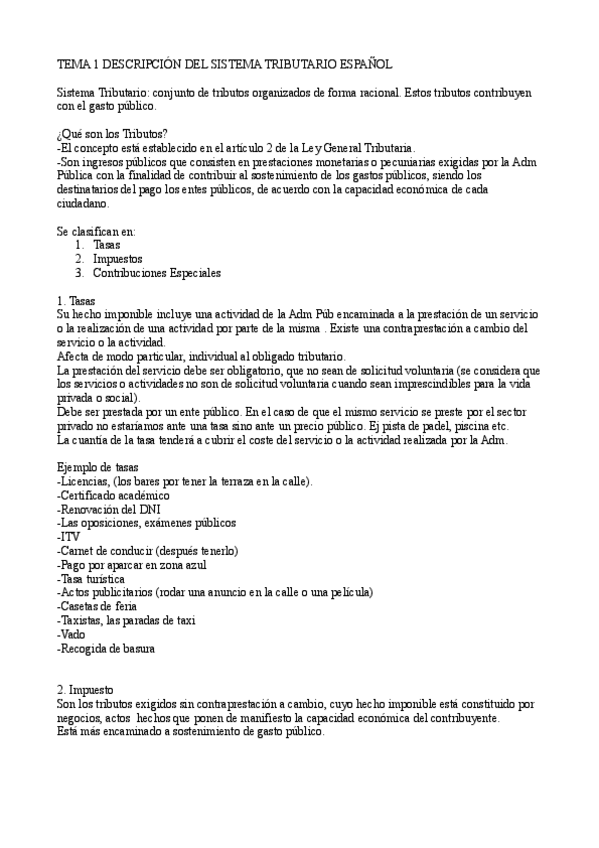 TEMA 1 DESCRIPCIÓN DEL SISTEMA TRIBUTARIO ESPAÑOL

Sistema Tributario: conjunto de tributos organizados de forma racional. Estos tributos contribuyen con el gasto público.

¿Qué son los Tributos?
-El concepto está establecido en el artículo 2 de la Ley General Tributaria.
-Son ingresos públicos que consisten en prestaciones monetarias o pecuniarias exigidas por la Adm Pública con la finalidad de contribuir al sostenimiento de los gastos públicos, siendo los destinatarios del pago los entes públicos, de acuerdo con la capacidad económica de cada ciudadano.

Se clasifican en:
1. Tasas
2. Impuestos
3. Contribuciones Especiales

1. Tasas
Su hecho imponible incluye una actividad de la Adm Púb encaminada a la prestación de un servicio o la realización de una actividad por parte de la misma . Existe una contraprestación a cambio del servicio o la actividad.
Afecta de modo particular, individual al obligado tributario.
La prestación del servicio debe ser obligatorio, que no sean de solicitud voluntaria (se considera que los servicios o actividades no son de solicitud voluntaria cuando sean imprescindibles para la vida privada o social).
Debe ser prestada por un ente público. En el caso de que el mismo servicio se preste por el sector privado no estaríamos ante una tasa sino ante un precio público. Ej pista de padel, piscina etc.
La cuantía de la tasa tenderá a cubrir el coste del servicio o la actividad realizada por la Adm.

Ejemplo de tasas
-Licencias, (los bares por tener la terraza en la calle).
-Certificado académico
-Renovación del DNI
-Las oposiciones, exámenes públicos
-ITV
-Carnet de conducir (después tenerlo)
-Pago por aparcar en zona azul
-Tasa turística
-Actos publicitarios (rodar una anuncio en la calle o una película)
-Casetas de feria
-Taxistas, las paradas de taxi
-Vado
-Recogida de basura

2. Impuesto
Son los tributos exigidos sin contraprestación a cambio, cuyo hecho imponible está constituido por negocios, actos hechos que ponen de manifiesto la capacidad económica del contribuyente.
Está más encaminado a sostenimiento de gasto público.